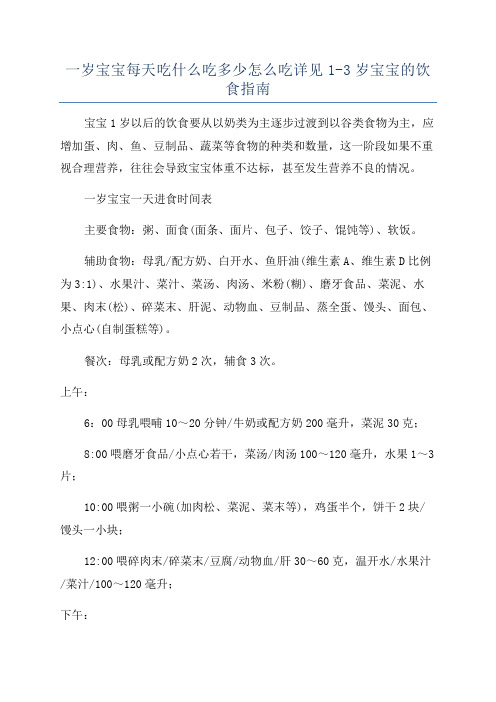 一岁宝宝每天吃什么吃多少怎么吃详见 1-3 岁宝宝的饮食指南

宝宝 1 岁以后的饮食要从以奶类为主逐步过渡到以谷类食物为主，应增加蛋、肉、鱼、豆制品、蔬菜等食物的种类和数量，这一阶段如果不重视合理营养，往往会导致宝宝体重不达标，甚至发生营养不良的情况。

一岁宝宝一天进食时间表

主要食物：粥、面食(面条、面片、包子、饺子、馄饨等)、软饭。

辅助食物：母乳/配方奶、白开水、鱼肝油(维生素 A、维生素 D 比例为 3:1)、水果汁、菜汁、菜汤、肉汤、米粉(糊)、磨牙食品、菜泥、水果、肉末(松)、碎菜末、肝泥、动物血、豆制品、蒸全蛋、馒头、面包、小点心(自制蛋糕等)。

餐次：母乳或配方奶 2 次，辅食 3 次。

上午：

6：00 母乳喂哺 10～20 分钟/牛奶或配方奶 200 毫升，菜泥 30 克；

8:00 喂磨牙食品/小点心若干，菜汤/肉汤 100～120 毫升，水果 1～3 片；

10:00 喂粥一小碗(加肉松、菜泥、菜末等)，鸡蛋半个，饼干 2 块/馒头一小块；

12:00 喂碎肉末/碎菜末/豆腐/动物血/肝 30～60 克，温开水/水果汁/菜汁/100～120 毫升；

下午：